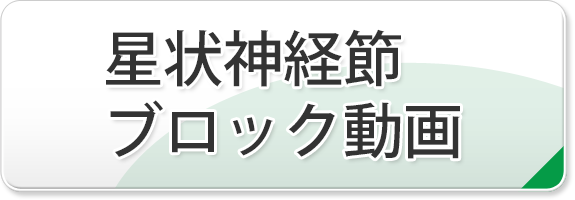 星状神経節
ブロック動画